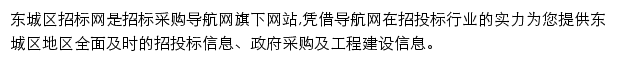 东城区招标网是招标采购导航网旗下网站,凭借导航网在招投标行业的实力为您提供东城区地区全面及时的招投标信息、政府采购及工程建设信息。